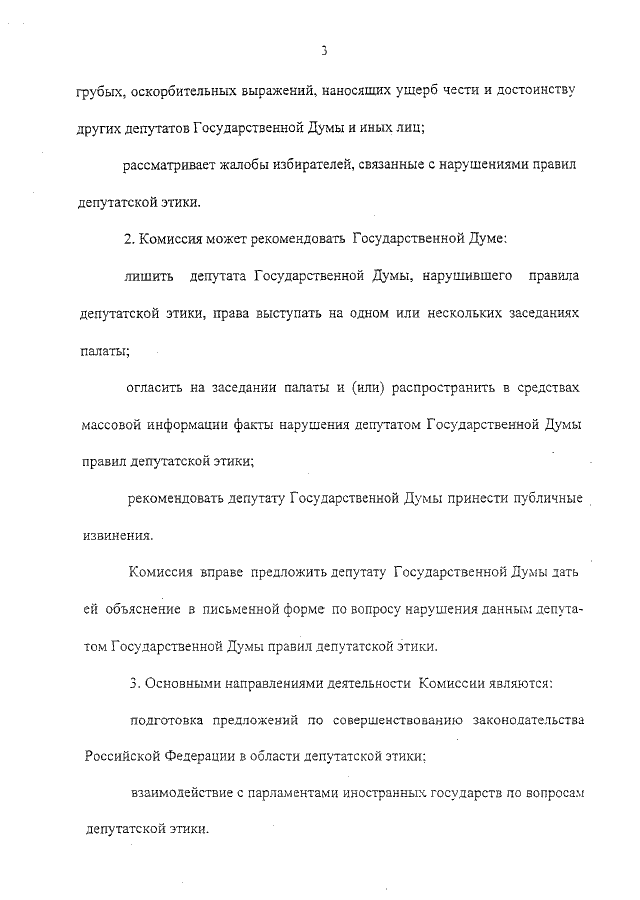 3

грубых, оскорбительных выражений, наносящих ущерб чести и достоинству других депутатов Государственной Думы и иных лиц;

рассматривает жалобы избирателей, связанные с нарушениями правил депутатской этики.

2. Комиссия может рекомендовать Государственной Думе:

лишить депутата Государственной Думы, нарушившего правила депутатской этики, права выступать на одном или нескольких заседаниях палаты;

огласить на заседании палаты и (или) распространить в средствах массовой информации факты нарушения депутатом Государственной Думы правил депутатской этики;

рекомендовать депутату Государственной Думы принести публичные извинения.

Комиссия вправе предложить депутату Государственной Думы дать ей объяснение в письменной форме по вопросу нарушения данным депутатом Государственной Думы правил депутатской этики.

3. Основными направлениями деятельности Комиссии являются:

подготовка предложений по совершенствованию законодательства Российской Федерации в области депутатской этики;

взаимодействие с парламентами иностранных государств по вопросам депутатской этики.